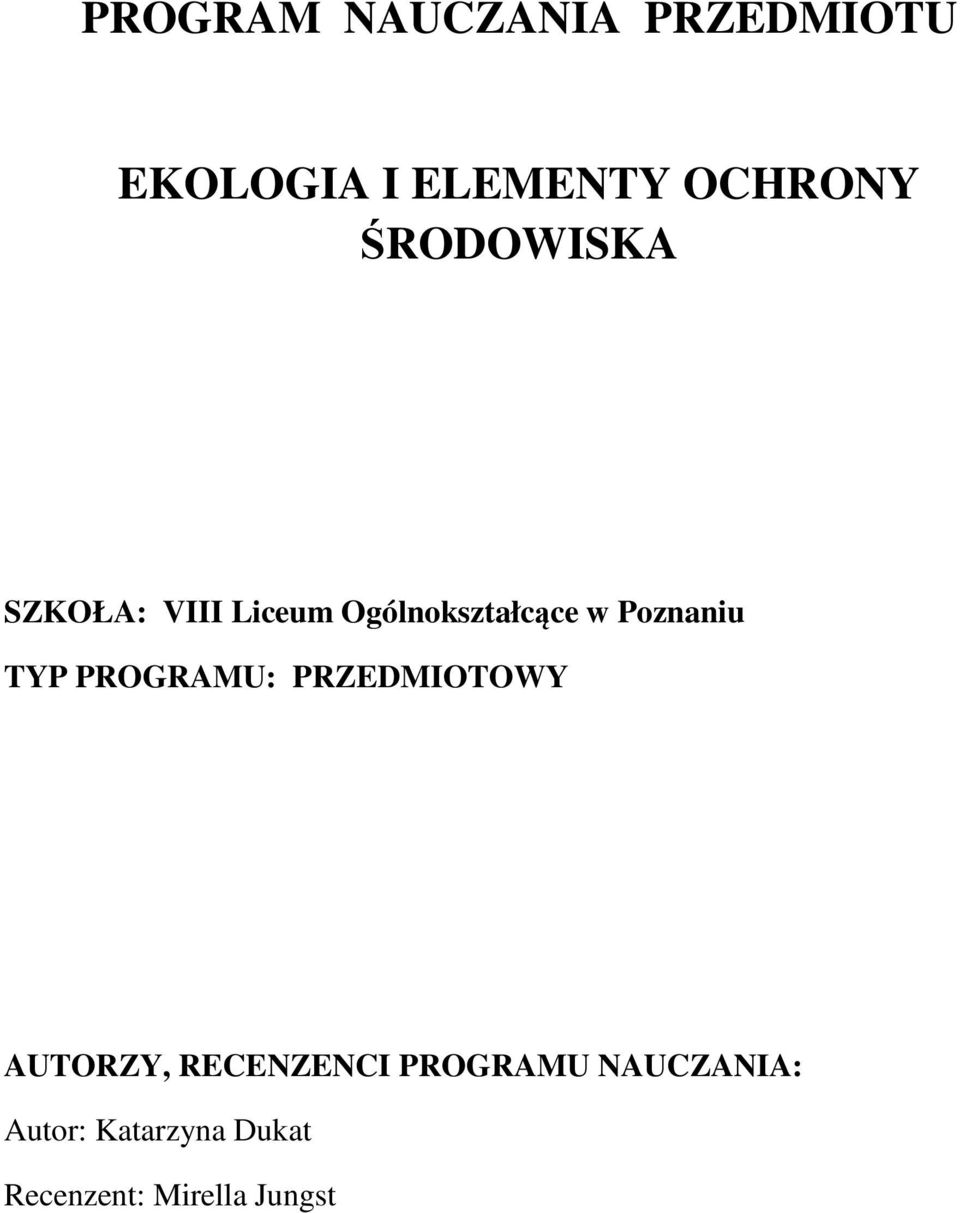 PROGRAM NAUCZANIA PRZEDMIOTU

EKOLOGIA I ELEMENTY OCHRONY ŚRODOWISKA

SZKOŁA: VIII Liceum Ogólnokształcące w Poznaniu

TYP PROGRAMU: PRZEDMIOTOWY

AUTORZY, RECENZENCI PROGRAMU NAUCZANIA:

Autor: Katarzyna Dukat

Recenzent: Mirella Jungst